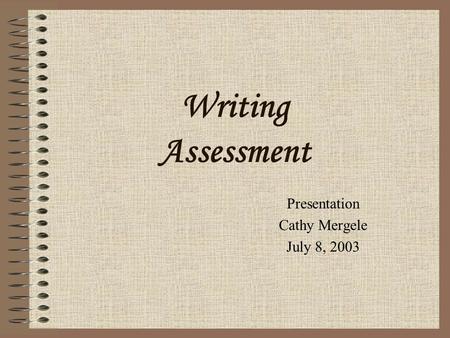 Writing Assessment

Presentation
Cathy Mergele
July 8, 2003